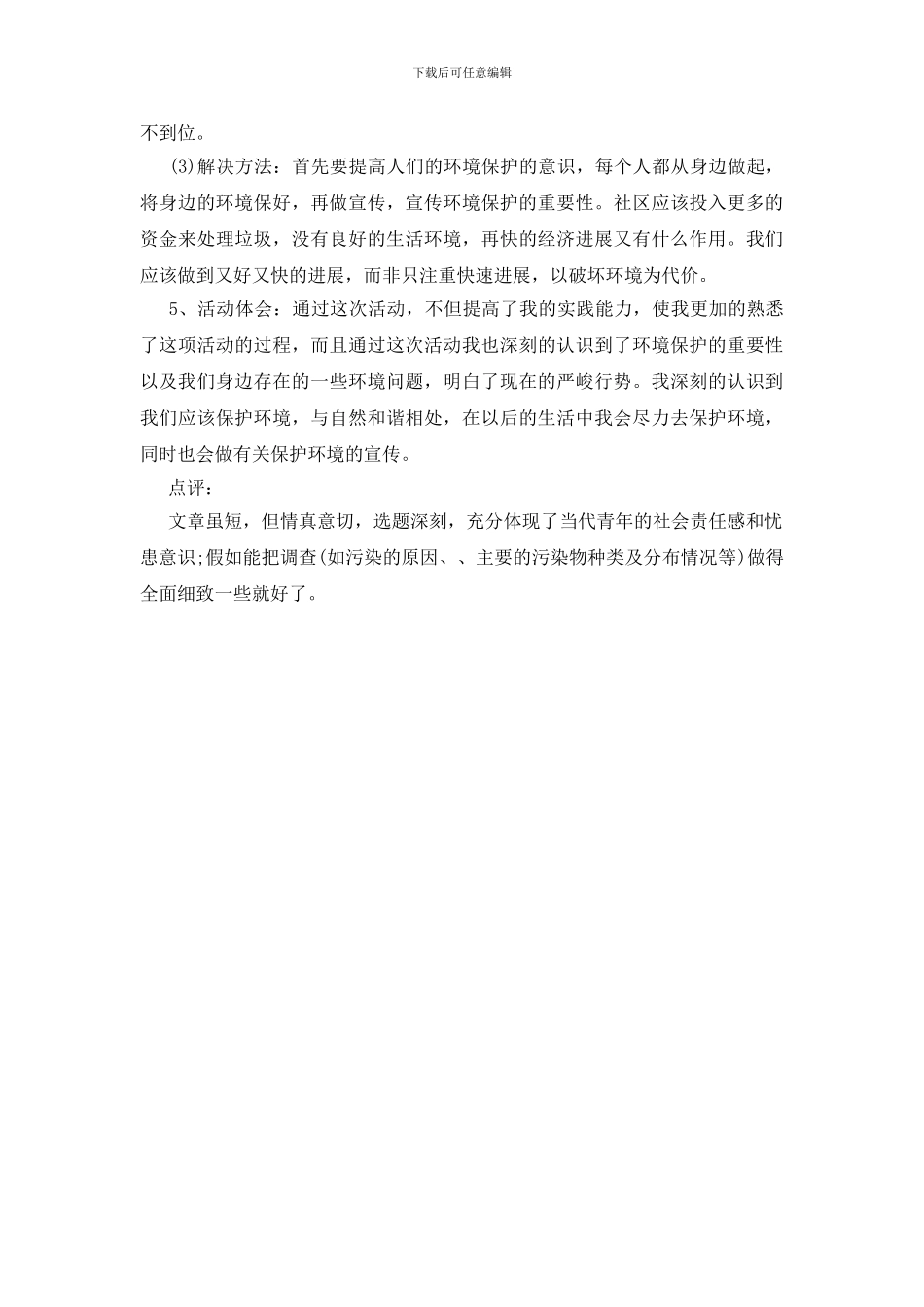 下载后可任意编辑

不到位。

(3)解决方法：首先要提高人们的环境保护的意识，每个人都从身边做起，将身边的环境保好，再做宣传，宣传环境保护的重要性。社区应该投入更多的资金来处理垃圾，没有良好的生活环境，再快的经济进展又有什么作用。我们应该做到又好又快的进展，而非只注重快速进展，以破坏环境为代价。

5、活动体会：通过这次活动，不但提高了我的实践能力，使我更加的熟悉了这项活动的过程，而且通过这次活动我也深刻的认识到了环境保护的重要性以及我们身边存在的一些环境问题，明白了现在的严峻行势。我深刻的认识到我们应该保护环境，与自然和谐相处，在以后的生活中我会尽力去保护环境，同时也会做有关保护环境的宣传。

点评：

文章虽短，但情真意切，选题深刻，充分体现了当代青年的社会责任感和忧患意识;假如能把调查(如污染的原因、、主要的污染物种类及分布情况等)做得全面细致一些就好了。